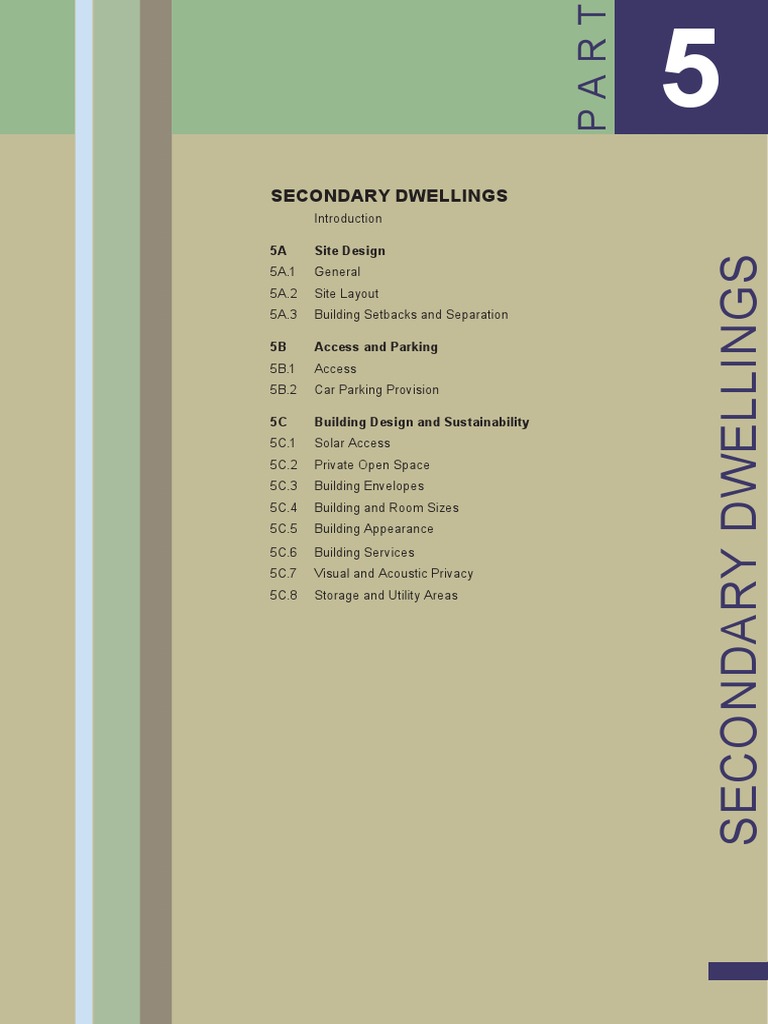 PART 5

SECONDARY DWELLINGS

Introduction

5A Site Design
5A.1 General
5A.2 Site Layout
5A.3 Building Setbacks and Separation

5B Access and Parking
5B.1 Access
5B.2 Car Parking Provision

5C Building Design and Sustainability
5C.1 Solar Access
5C.2 Private Open Space
5C.3 Building Envelopes
5C.4 Building and Room Sizes
5C.5 Building Appearance
5C.6 Building Services
5C.7 Visual and Acoustic Privacy
5C.8 Storage and Utility Areas

SECONDARY DWELLINGS